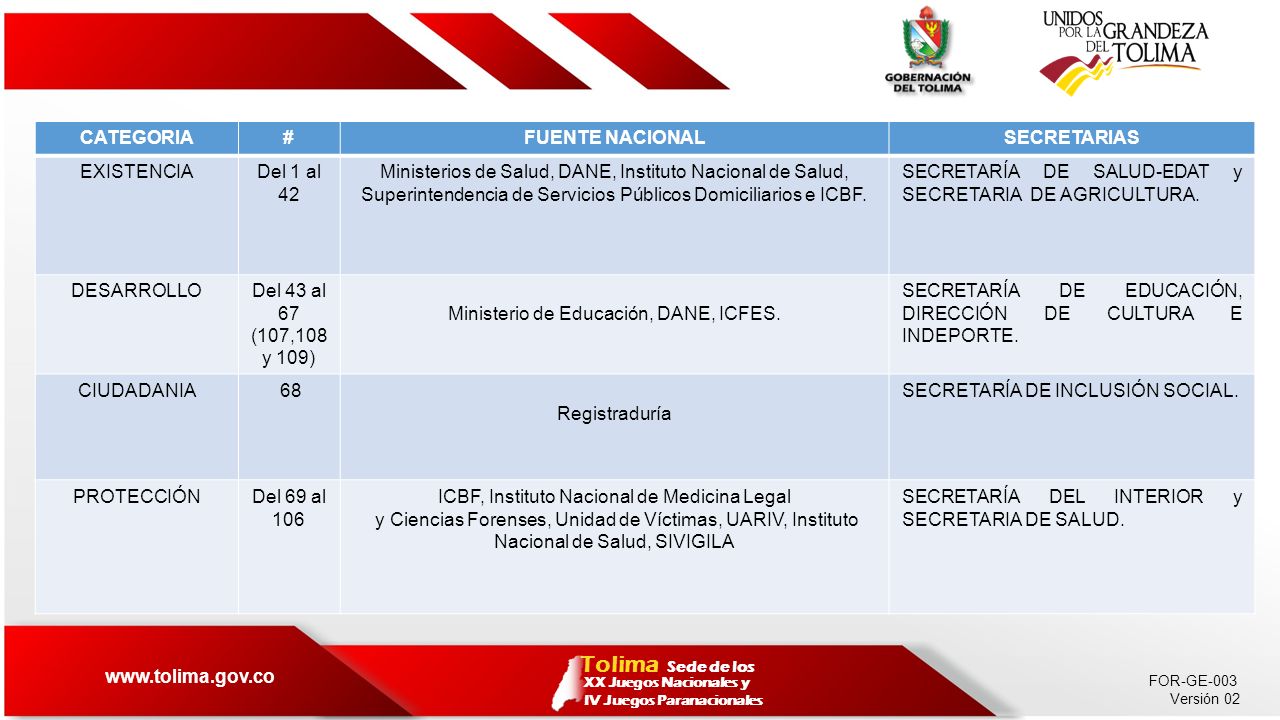 GOBERNACIÓN DEL TOLIMA

UNIDOS POR LA GRANDEZA DEL TOLIMA

| CATEGORIA | # | FUENTE NACIONAL | SECRETARIAS |
|---|---|---|---|
| EXISTENCIA | Del 1 al 42 | Ministerios de Salud, DANE, Instituto Nacional de Salud, Superintendencia de Servicios Públicos Domiciliarios e ICBF. | SECRETARÍA DE SALUD-EDAT y SECRETARIA DE AGRICULTURA. |
| DESARROLLO | Del 43 al 67 (107,108 y 109) | Ministerio de Educación, DANE, ICFES. | SECRETARÍA DE EDUCACIÓN, DIRECCIÓN DE CULTURA E INDEPORTE. |
| CIUDADANIA | 68 | Registraduría | SECRETARÍA DE INCLUSIÓN SOCIAL. |
| PROTECCIÓN | Del 69 al 106 | ICBF, Instituto Nacional de Medicina Legal y Ciencias Forenses, Unidad de Víctimas, UARIV, Instituto Nacional de Salud, SIVIGILA | SECRETARÍA DEL INTERIOR y SECRETARIA DE SALUD. |

www.tolima.gov.co

Tolima Sede de los XX Juegos Nacionales y IV Juegos Paranacionales

FOR-GE-003
Versión 02